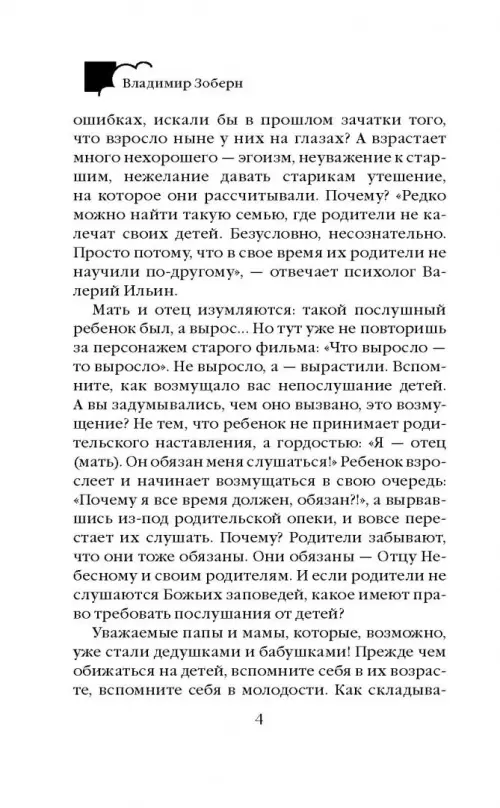 Владимир Зоберн

ошибках, искали бы в прошлом зачатки того, что взросло ныне у них на глазах? А взрастает много нехорошего — эгоизм, неуважение к старшим, нежелание давать старикам утешение, на которое они рассчитывали. Почему? «Редко можно найти такую семью, где родители не калечат своих детей. Безусловно, несознательно. Просто потому, что в свое время их родители не научили по-другому», — отвечает психолог Валерий Ильин.

Мать и отец изумляются: такой послушный ребенок был, а вырос... Но тут уже не повторишь за персонажем старого фильма: «Что выросло — то выросло». Не выросло, а — вырастили. Вспомните, как возмущало вас непослушание детей. А вы задумывались, чем оно вызвано, это возмущение? Не тем, что ребенок не принимает родительского наставления, а гордостью: «Я — отец (мать). Он обязан меня слушаться!» Ребенок взрослеет и начинает возмущаться в свою очередь: «Почему я все время должен, обязан?!», а вырвавшись из-под родительской опеки, и вовсе перестает их слушать. Почему? Родители забывают, что они тоже обязаны. Они обязаны — Отцу Небесному и своим родителям. И если родители не слушаются Божьих заповедей, какое имеют право требовать послушания от детей?

Уважаемые папы и мамы, которые, возможно, уже стали дедушками и бабушками! Прежде чем обижаться на детей, вспомните себя в их возрасте, вспомните себя в молодости. Как складыва-

4